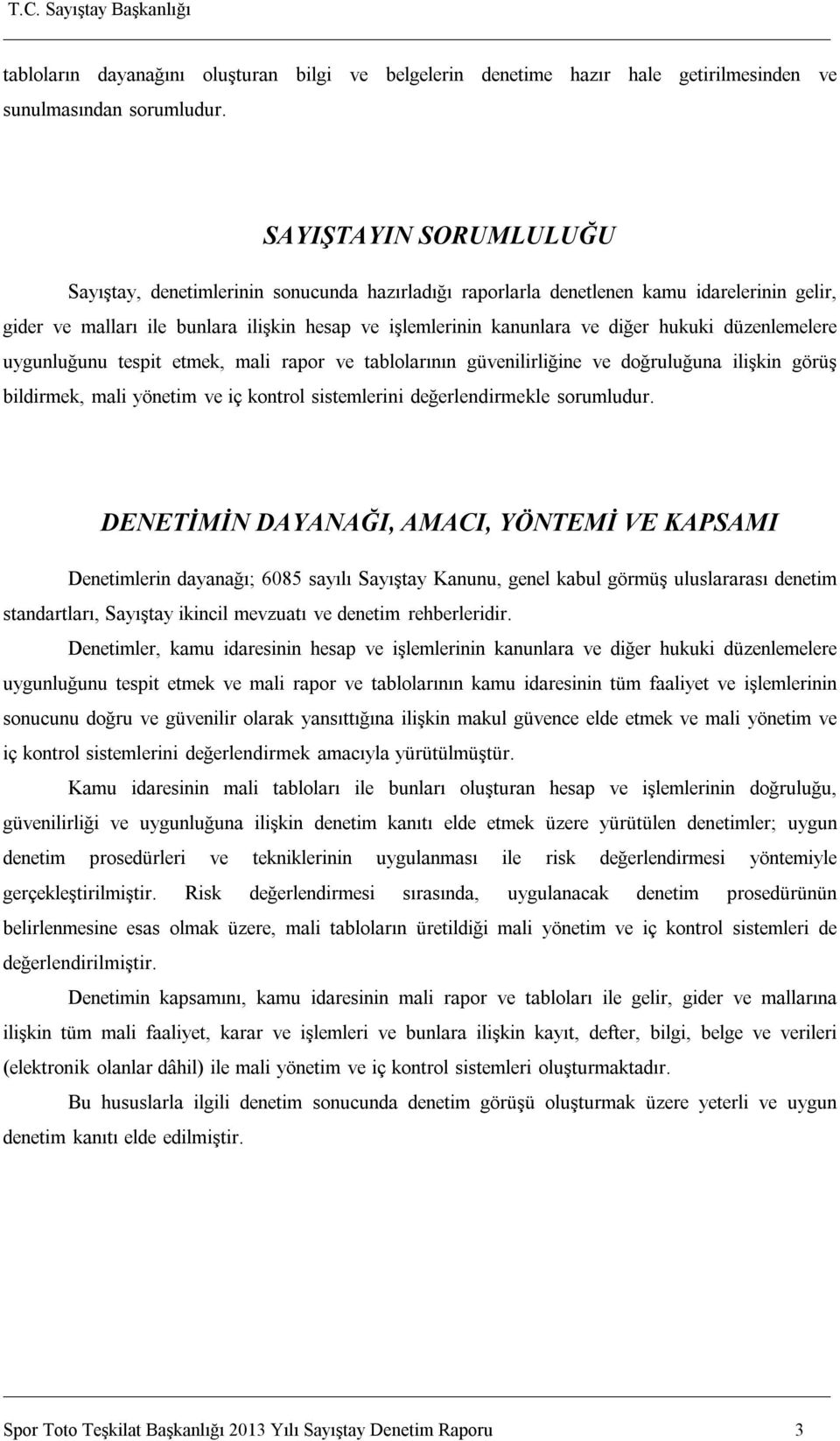 T.C. Sayıştay Başkanlığı

tabloların dayanağını oluşturan bilgi ve belgelerin denetime hazır hale getirilmesinden ve sunulmasından sorumludur.

SAYIŞTAYIN SORUMLULUĞU

Sayıştay, denetimlerinin sonucunda hazırladığı raporlarla denetlenen kamu idarelerinin gelir, gider ve malları ile bunlara ilişkin hesap ve işlemlerinin kanunlara ve diğer hukuki düzenlemelere uygunluğunu tespit etmek, mali rapor ve tablolarının güvenilirliğine ve doğruluğuna ilişkin görüş bildirmek, mali yönetim ve iç kontrol sistemlerini değerlendirmekle sorumludur.

DENETİMİN DAYANAĞI, AMACI, YÖNTEMİ VE KAPSAMI

Denetimlerin dayanağı; 6085 sayılı Sayıştay Kanunu, genel kabul görmüş uluslararası denetim standartları, Sayıştay ikincil mevzuatı ve denetim rehberleridir.

Denetimler, kamu idaresinin hesap ve işlemlerinin kanunlara ve diğer hukuki düzenlemelere uygunluğunu tespit etmek ve mali rapor ve tablolarının kamu idaresinin tüm faaliyet ve işlemlerinin sonucunu doğru ve güvenilir olarak yansıttığına ilişkin makul güvence elde etmek ve mali yönetim ve iç kontrol sistemlerini değerlendirmek amacıyla yürütülmüştür.

Kamu idaresinin mali tabloları ile bunları oluşturan hesap ve işlemlerinin doğruluğu, güvenilirliği ve uygunluğuna ilişkin denetim kanıtı elde etmek üzere yürütülen denetimler; uygun denetim prosedürleri ve tekniklerinin uygulanması ile risk değerlendirmesi yöntemiyle gerçekleştirilmiştir. Risk değerlendirmesi sırasında, uygulanacak denetim prosedürünün belirlenmesine esas olmak üzere, mali tabloların üretildiği mali yönetim ve iç kontrol sistemleri de değerlendirilmiştir.

Denetimin kapsamını, kamu idaresinin mali rapor ve tabloları ile gelir, gider ve mallarına ilişkin tüm mali faaliyet, karar ve işlemleri ve bunlara ilişkin kayıt, defter, bilgi, belge ve verileri (elektronik olanlar dâhil) ile mali yönetim ve iç kontrol sistemleri oluşturmaktadır.

Bu hususlarla ilgili denetim sonucunda denetim görüşü oluşturmak üzere yeterli ve uygun denetim kanıtı elde edilmiştir.

Spor Toto Teşkilat Başkanlığı 2013 Yılı Sayıştay Denetim Raporu 3